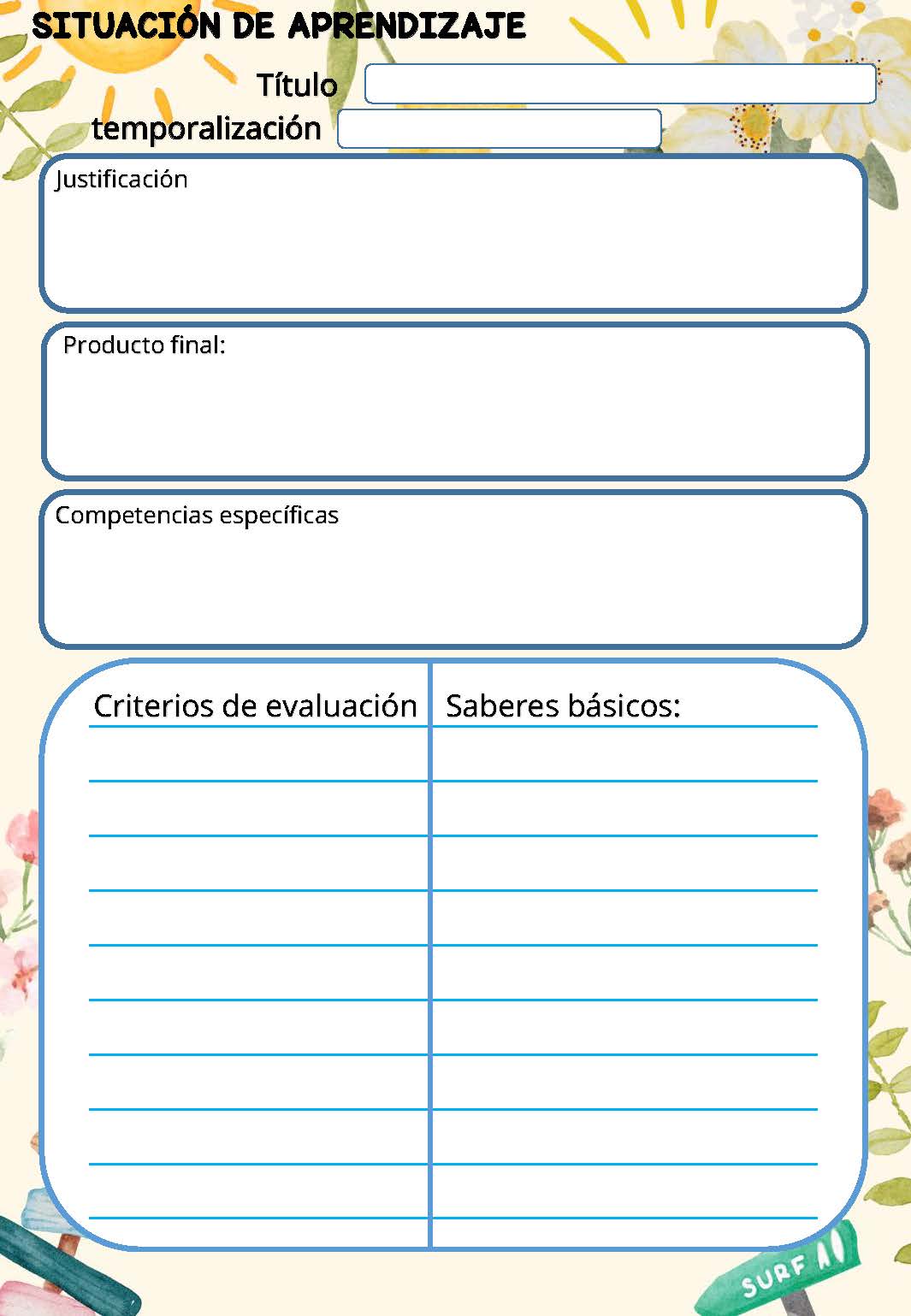 SITUACIÓN DE APRENDIZAJE

Título

temporalización

Justificación

Producto final:

Competencias específicas

| Criterios de evaluación | Saberes básicos: |
|---|---|
| | |
| | |
| | |
| | |
| | |
| | |
| | |
| | |
| | |

SURF